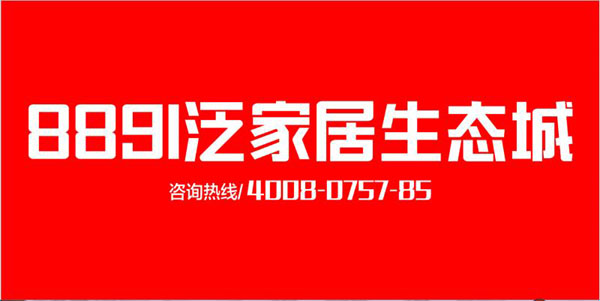 8891泛家居生态城

咨询热线/4008-0757-85